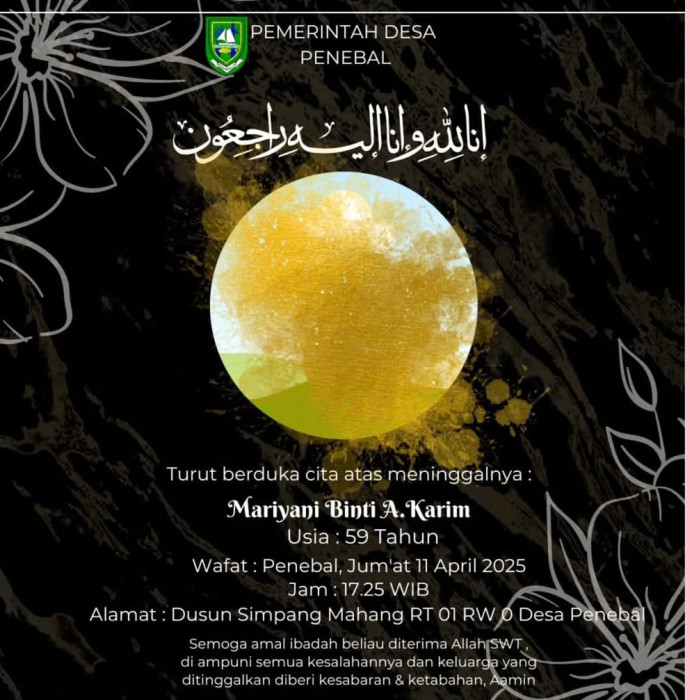 PEMERINTAH DESA PENEBAL

إنا لله وإنا إليه راجعون

Turut berduka cita atas meninggalnya :

Mariyani Binti A.Karim

Usia : 59 Tahun

Wafat : Penebal, Jum'at 11 April 2025

Jam : 17.25 WIB

Alamat : Dusun Simpang Mahang RT 01 RW 0 Desa Penebal

Semoga amal ibadah beliau diterima Allah SWT , di ampuni semua kesalahannya dan keluarga yang ditinggalkan diberi kesabaran & ketabahan, Aamin